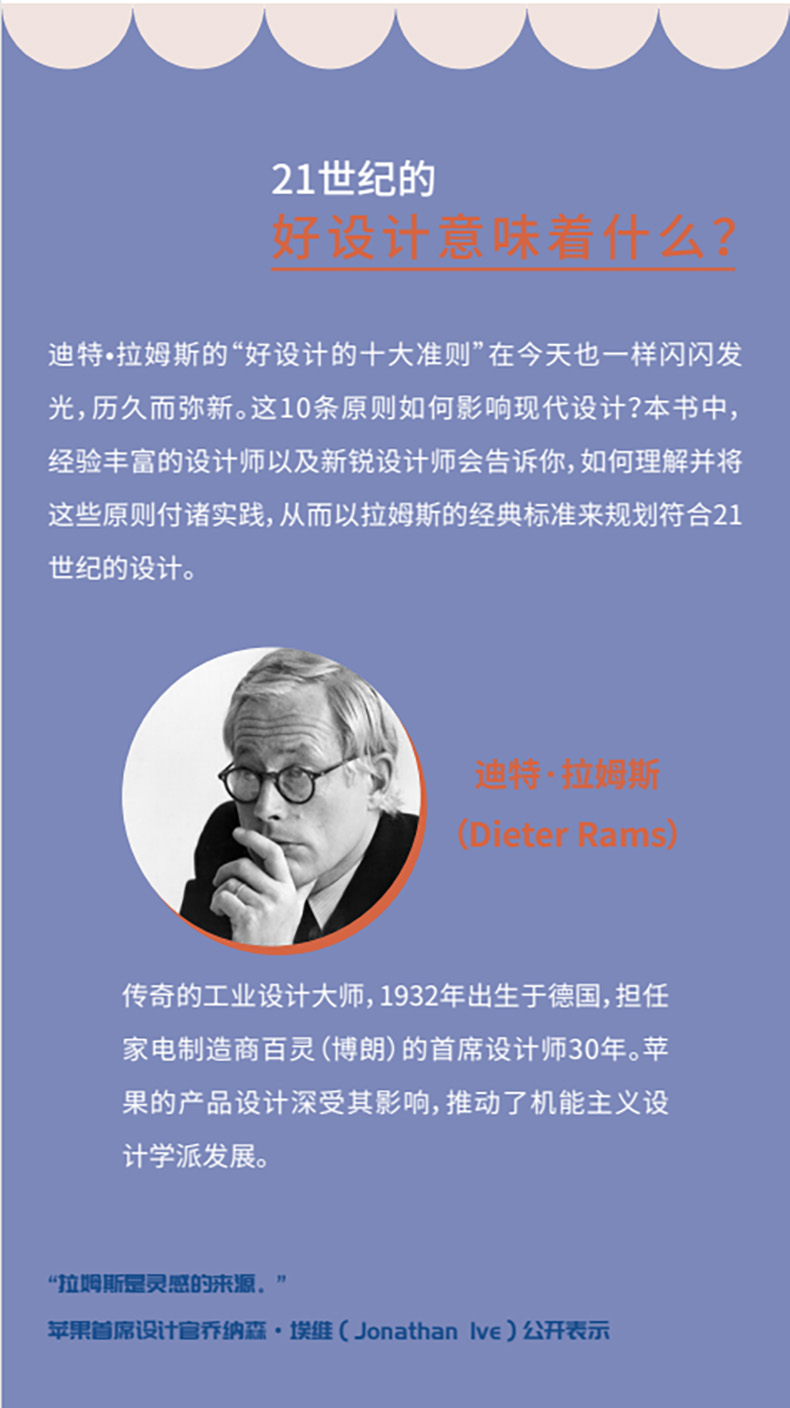 21世纪的
好设计意味着什么?

迪特•拉姆斯的“好设计的十大准则”在今天也一样闪闪发光，历久而弥新。这10条原则如何影响现代设计?本书中，经验丰富的设计师以及新锐设计师会告诉你，如何理解并将这些原则付诸实践，从而以拉姆斯的经典标准来规划符合21世纪的设计。

迪特·拉姆斯
(Dieter Rams)

传奇的工业设计大师，1932年出生于德国，担任家电制造商百灵(博朗)的首席设计师30年。苹果的产品设计深受其影响，推动了机能主义设计学派发展。

“拉姆斯是灵感的来源。”
苹果首席设计官乔纳森·埃维(Jonathan Ive)公开表示